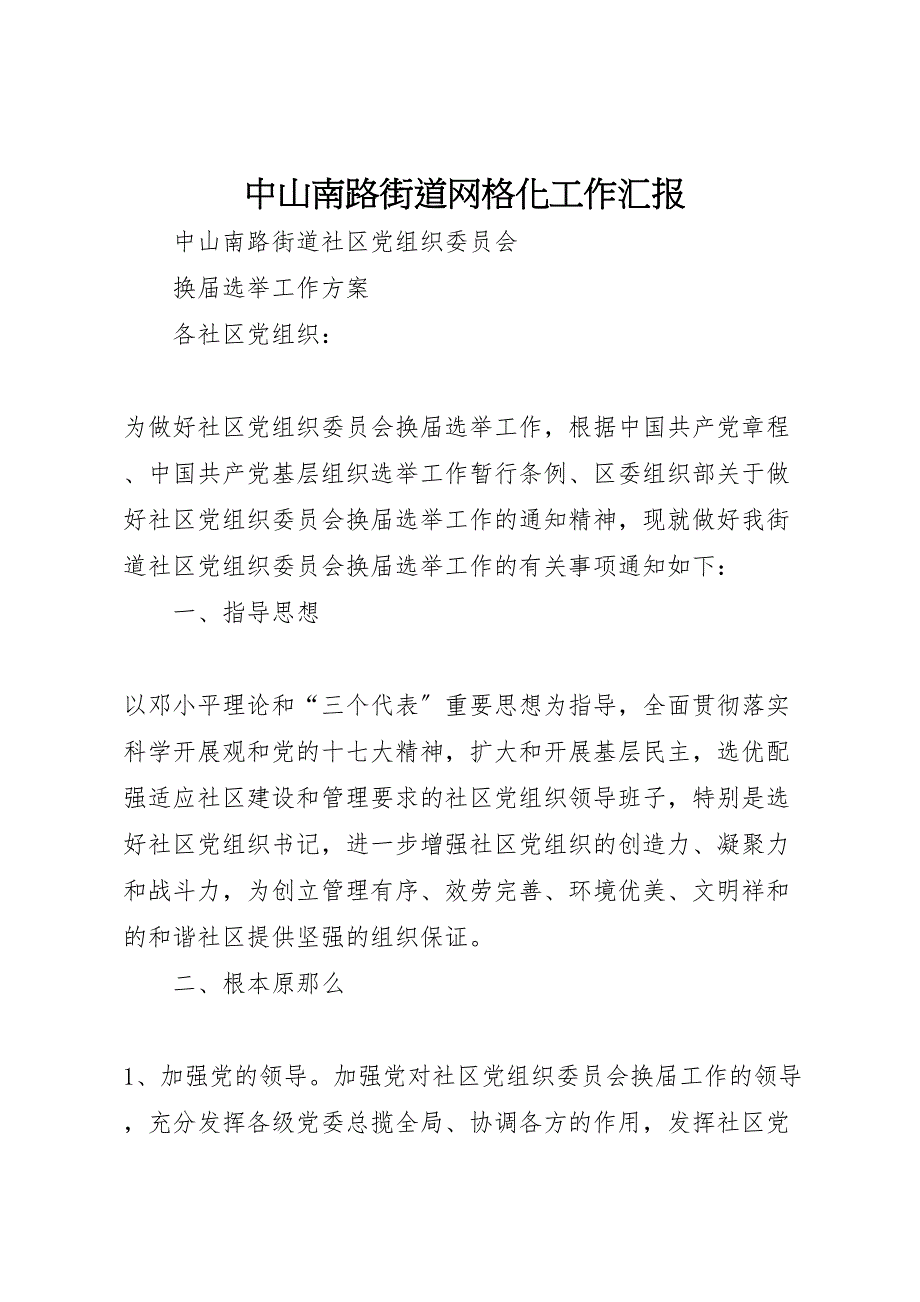 中山南路街道网格化工作汇报

中山南路街道社区党组织委员会

换届选举工作方案

各社区党组织：

为做好社区党组织委员会换届选举工作，根据中国共产党章程、中国共产党基层组织选举工作暂行条例、区委组织部关于做好社区党组织委员会换届选举工作的通知精神，现就做好我街道社区党组织委员会换届选举工作的有关事项通知如下：

一、指导思想

以邓小平理论和“三个代表〞重要思想为指导，全面贯彻落实科学开展观和党的十七大精神，扩大和开展基层民主，选优配强适应社区建设和管理要求的社区党组织领导班子，特别是选好社区党组织书记，进一步增强社区党组织的创造力、凝聚力和战斗力，为创立管理有序、效劳完善、环境优美、文明祥和的和谐社区提供坚强的组织保证。

二、根本原那么

1、加强党的领导。加强党对社区党组织委员会换届工作的领导，充分发挥各级党委总揽全局、协调各方的作用，发挥社区党